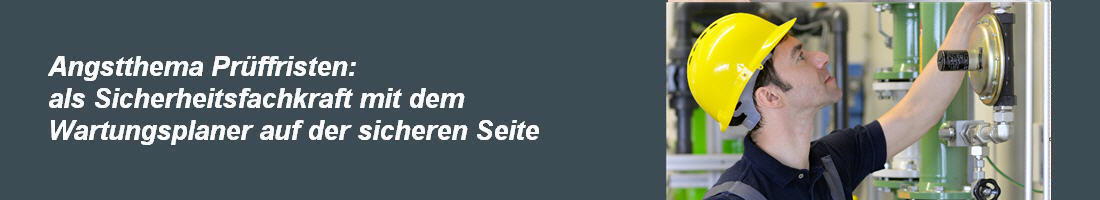 Angstthema Prüffristen:
als Sicherheitsfachkraft mit dem Wartungsplaner auf der sicheren Seite